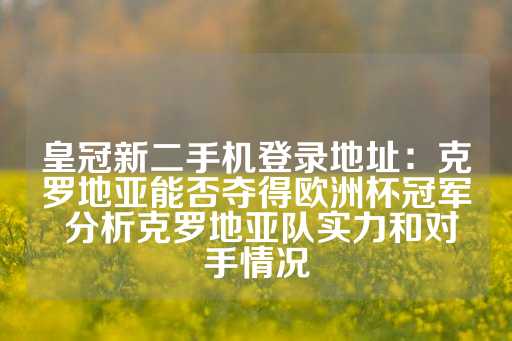 皇冠新二手机登录地址：克罗地亚能否夺得欧洲杯冠军 分析克罗地亚队实力和对手情况